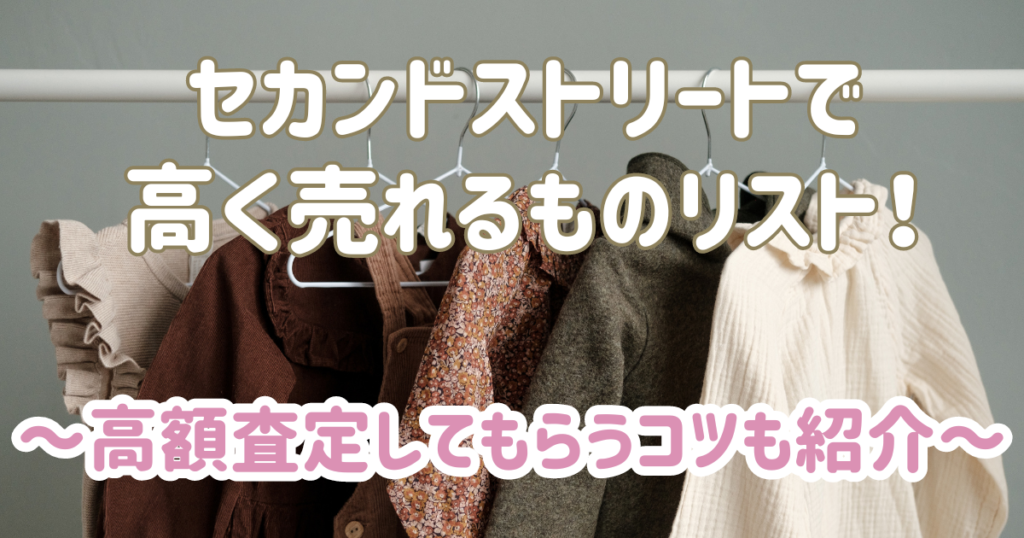 セカンドストリートで
高く売れるものリスト！

〜高額査定してもらうコツも紹介〜